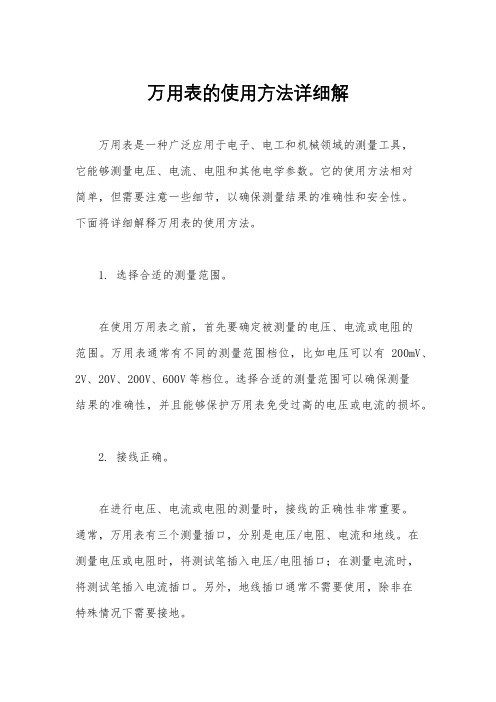 万用表的使用方法详细解

万用表是一种广泛应用于电子、电工和机械领域的测量工具，它能够测量电压、电流、电阻和其他电学参数。它的使用方法相对简单，但需要注意一些细节，以确保测量结果的准确性和安全性。下面将详细解释万用表的使用方法。

1. 选择合适的测量范围。

在使用万用表之前，首先要确定被测量的电压、电流或电阻的范围。万用表通常有不同的测量范围档位，比如电压可以有 200mV、2V、20V、200V、600V 等档位。选择合适的测量范围可以确保测量结果的准确性，并且能够保护万用表免受过高的电压或电流的损坏。

2. 接线正确。

在进行电压、电流或电阻的测量时，接线的正确性非常重要。通常，万用表有三个测量插口，分别是电压/电阻、电流和地线。在测量电压或电阻时，将测试笔插入电压/电阻插口；在测量电流时，将测试笔插入电流插口。另外，地线插口通常不需要使用，除非在特殊情况下需要接地。